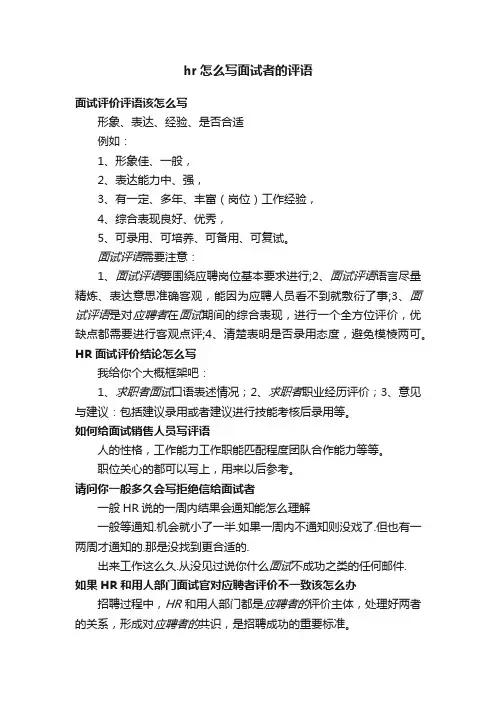 hr 怎么写面试者的评语

面试评价评语该怎么写

形象、表达、经验、是否合适

例如：

1、形象佳、一般，

2、表达能力中、强，

3、有一定、多年、丰富（岗位）工作经验，

4、综合表现良好、优秀，

5、可录用、可培养、可备用、可复试。

面试评语需要注意：

1、面试评语要围绕应聘岗位基本要求进行;2、面试评语语言尽量精炼、表达意思准确客观，能因为应聘人员看不到就敷衍了事;3、面试评语是对应聘者在面试期间的综合表现，进行一个全方位评价，优缺点都需要进行客观点评;4、清楚表明是否录用态度，避免模棱两可。

HR 面试评价结论怎么写

我给你个大概框架吧：

1、求职者面试口语表述情况；2、求职者职业经历评价；3、意见与建议：包括建议录用或者建议进行技能考核后录用等。

如何给面试销售人员写评语

人的性格，工作能力工作职能匹配程度团队合作能力等等。

职位关心的都可以写上，用来以后参考。

请问你一般多久会写拒绝信给面试者

一般 HR 说的一周内结果会通知能怎么理解

一般等通知.机会就小了一半.如果一周内不通知则没戏了.但也有一两周才通知的.那是没找到更合适的.

出来工作这么久.从没见过说你什么面试不成功之类的任何邮件.

如果 HR 和用人部门面试官对应聘者评价不一致该怎么办

招聘过程中，HR 和用人部门都是应聘者的评价主体，处理好两者的关系，形成对应聘者的共识，是招聘成功的重要标准。